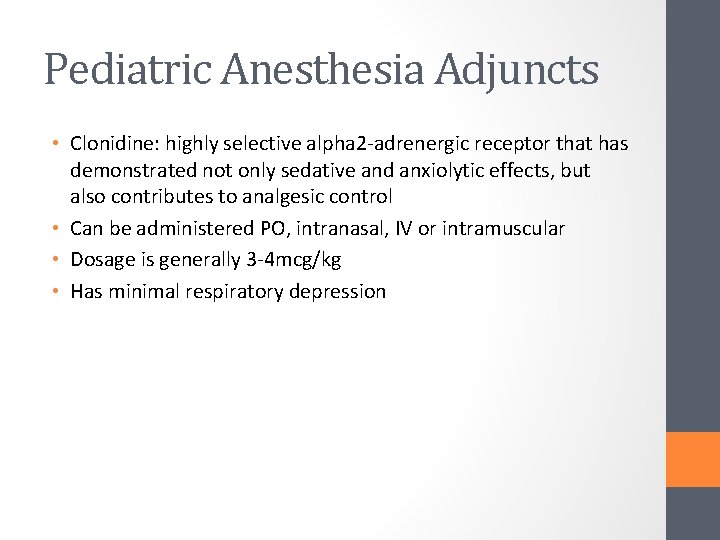 Pediatric Anesthesia Adjuncts

• Clonidine: highly selective alpha2-adrenergic receptor that has demonstrated not only sedative and anxiolytic effects, but also contributes to analgesic control
• Can be administered PO, intranasal, IV or intramuscular
• Dosage is generally 3-4mcg/kg
• Has minimal respiratory depression